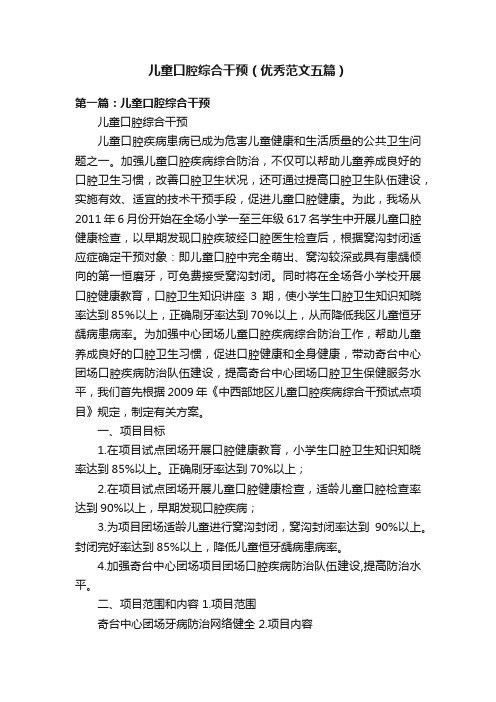 儿童口腔综合干预（优秀范文五篇）

第一篇：儿童口腔综合干预

儿童口腔综合干预

儿童口腔疾病患病已成为危害儿童健康和生活质量的公共卫生问题之一。加强儿童口腔疾病综合防治，不仅可以帮助儿童养成良好的口腔卫生习惯，改善口腔卫生状况，还可通过提高口腔卫生队伍建设，实施有效、适宜的技术干预手段，促进儿童口腔健康。为此，我场从2011年6月份开始在全场小学一至三年级617名学生中开展儿童口腔健康检查，以早期发现口腔疾玻经口腔医生检查后，根据窝沟封闭适应症确定干预对象：即儿童口腔中完全萌出、窝沟较深或具有患龋倾向的第一恒磨牙，可免费接受窝沟封闭。同时将在全场各小学校开展口腔健康教育，口腔卫生知识讲座 3 期，使小学生口腔卫生知识知晓率达到85%以上，正确刷牙率达到70%以上，从而降低我区儿童恒牙龋病患病率。为加强中心团场儿童口腔疾病综合防治工作，帮助儿童养成良好的口腔卫生习惯，促进口腔健康和全身健康，带动奇台中心团场口腔疾病防治队伍建设，提高奇台中心团场口腔卫生保健服务水平，我们首先根据2009年《中西部地区儿童口腔疾病综合干预试点项目》规定，制定有关方案。

一、项目目标

1.在项目试点团场开展口腔健康教育，小学生口腔卫生知识知晓率达到85%以上。正确刷牙率达到70%以上；

2.在项目试点团场开展儿童口腔健康检查，适龄儿童口腔检查率达到90%以上，早期发现口腔疾病；

3.为项目团场适龄儿童进行窝沟封闭，窝沟封闭率达到 90%以上。封闭完好率达到85%以上，降低儿童恒牙龋病患病率。

4.加强奇台中心团场项目团场口腔疾病防治队伍建设,提高防治水平。

二、项目范围和内容 1.项目范围

奇台中心团场牙病防治网络健全 2.项目内容